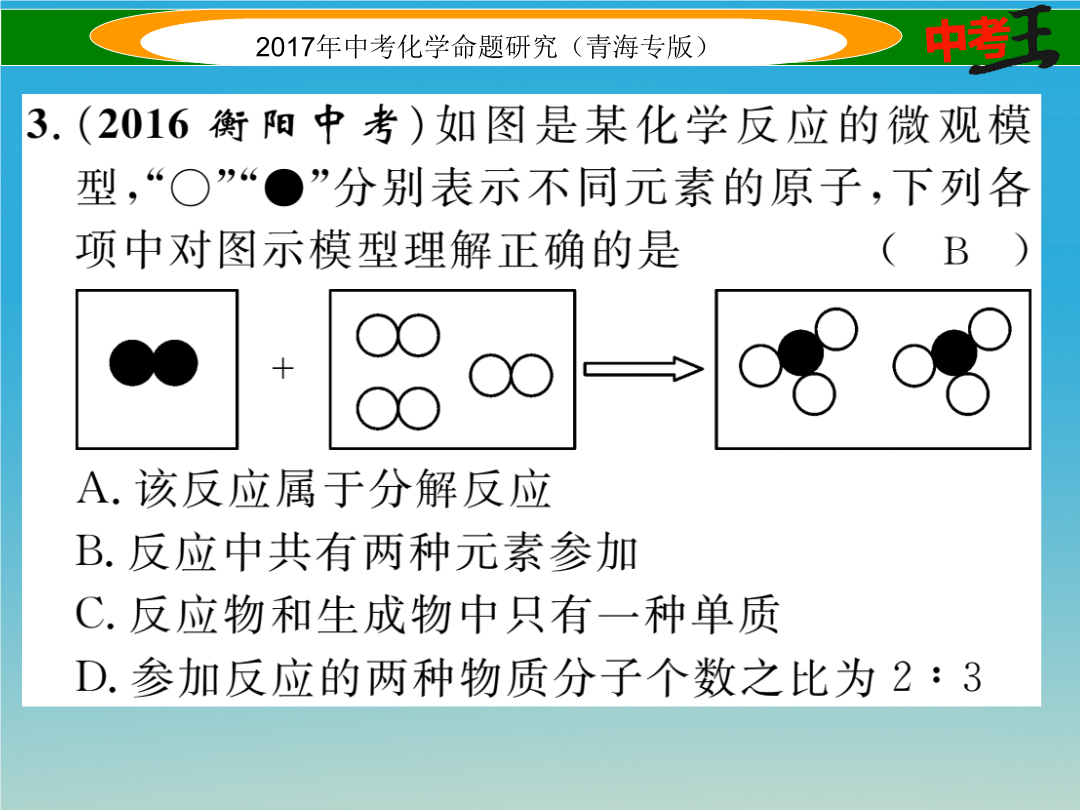 2017年中考化学命题研究（青海专版）

中考王

3.（2016 衡阳中考）如图是某化学反应的微观模型，“○”“●”分别表示不同元素的原子，下列各项中对图示模型理解正确的是 （ B ）

+

A. 该反应属于分解反应

B. 反应中共有两种元素参加

C. 反应物和生成物中只有一种单质

D. 参加反应的两种物质分子个数之比为 2∶3